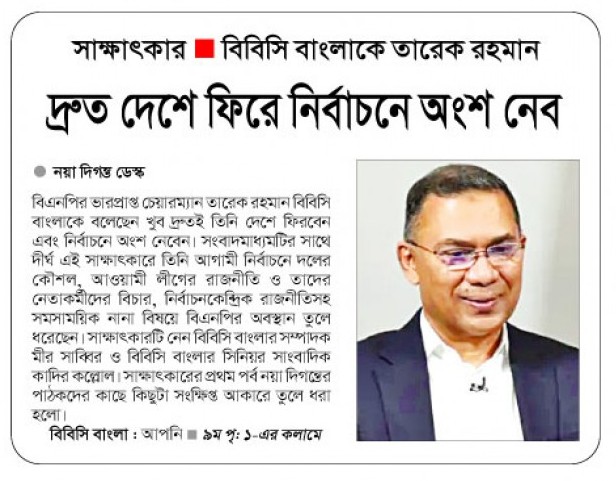 সাক্ষাৎকার ■ বিবিসি বাংলাকে তারেক রহমান

দ্রুত দেশে ফিরে নির্বাচনে অংশ নেব

● নয়া দিগন্ত ডেস্ক

বিএনপির ভারপ্রাপ্ত চেয়ারম্যান তারেক রহমান বিবিসি বাংলাকে বলেছেন খুব দ্রুতই তিনি দেশে ফিরবেন এবং নির্বাচনে অংশ নেবেন। সংবাদমাধ্যমটির সাথে দীর্ঘ এই সাক্ষাৎকারে তিনি আগামী নির্বাচনে দলের কৌশল, আওয়ামী লীগের রাজনীতি ও তাদের নেতাকর্মীদের বিচার, নির্বাচনকেন্দ্রিক রাজনীতিসহ সমসাময়িক নানা বিষয়ে বিএনপির অবস্থান তুলে ধরেছেন। সাক্ষাৎকারটি নেন বিবিসি বাংলার সম্পাদক মীর সাব্বির ও বিবিসি বাংলার সিনিয়র সাংবাদিক কাদির কল্লোল। সাক্ষাৎকারের প্রথম পর্ব নয়া দিগন্তের পাঠকদের কাছে কিছুটা সংক্ষিপ্ত আকারে তুলে ধরা হলো।

বিবিসি বাংলা : আপনি ■ ৯ম পৃ: ১-এর কলামে